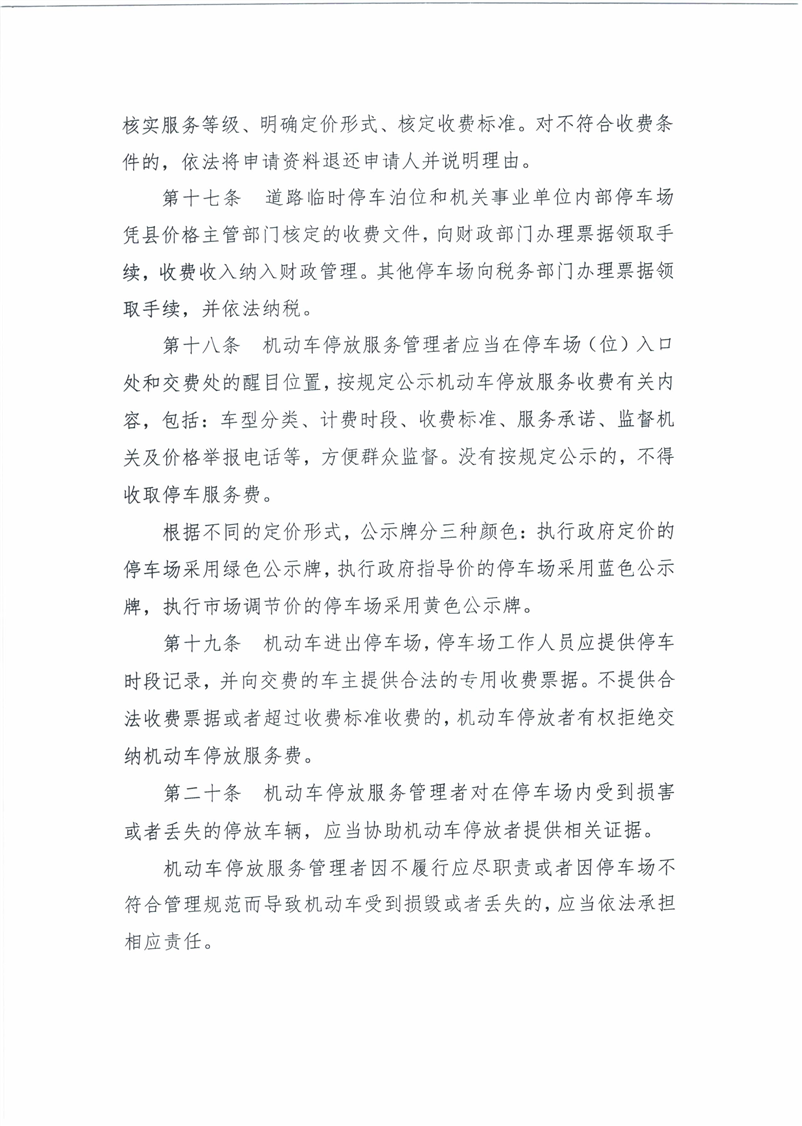 核实服务等级、明确定价形式、核定收费标准。对不符合收费条件的，依法将申请资料退还申请人并说明理由。

第十七条　道路临时停车泊位和机关事业单位内部停车场凭县价格主管部门核定的收费文件，向财政部门办理票据领取手续，收费收入纳入财政管理。其他停车场向税务部门办理票据领取手续，并依法纳税。

第十八条　机动车停放服务管理者应当在停车场（位）入口处和交费处的醒目位置，按规定公示机动车停放服务收费有关内容，包括：车型分类、计费时段、收费标准、服务承诺、监督机关及价格举报电话等，方便群众监督。没有按规定公示的，不得收取停车服务费。

根据不同的定价形式，公示牌分三种颜色：执行政府定价的停车场采用绿色公示牌，执行政府指导价的停车场采用蓝色公示牌，执行市场调节价的停车场采用黄色公示牌。

第十九条　机动车进出停车场，停车场工作人员应提供停车时段记录，并向交费的车主提供合法的专用收费票据。不提供合法收费票据或者超过收费标准收费的，机动车停放者有权拒绝交纳机动车停放服务费。

第二十条　机动车停放服务管理者对在停车场内受到损害或者丢失的停放车辆，应当协助机动车停放者提供相关证据。

机动车停放服务管理者因不履行应尽职责或者因停车场不符合管理规范而导致机动车受到损毁或者丢失的，应当依法承担相应责任。